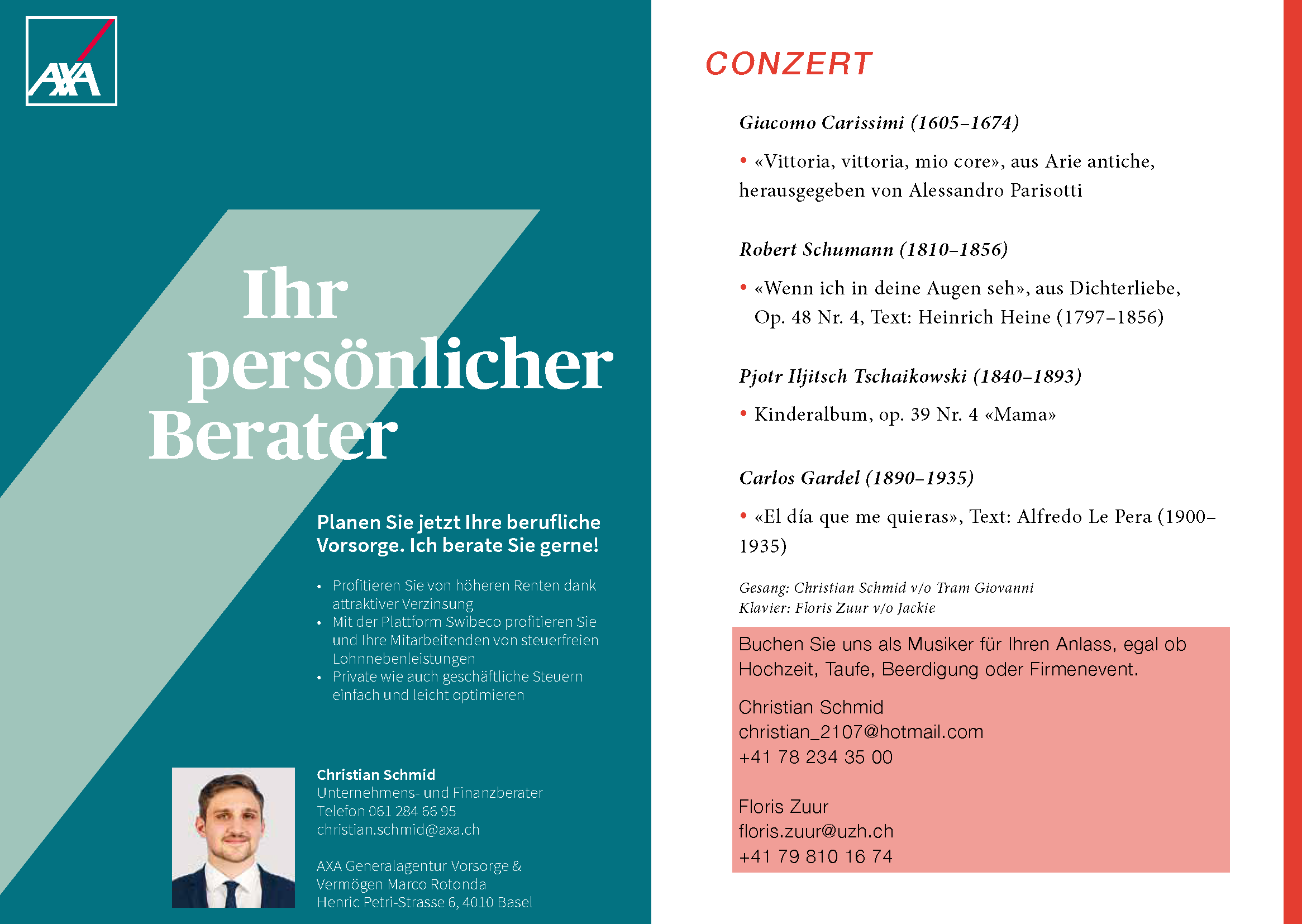 AXA

Ihr persönlicher Berater

Planen Sie jetzt Ihre berufliche Vorsorge. Ich berate Sie gerne!

• Profitieren Sie von höheren Renten dank attraktiver Verzinsung
• Mit der Plattform Swibeco profitieren Sie und Ihre Mitarbeitenden von steuerfreien Lohnnebenleistungen
• Private wie auch geschäftliche Steuern einfach und leicht optimieren

Christian Schmid
Unternehmens- und Finanzberater
Telefon 061 284 66 95
christian.schmid@axa.ch

AXA Generalagentur Vorsorge & Vermögen Marco Rotonda
Henric Petri-Strasse 6, 4010 Basel

CONZERT

Giacomo Carissimi (1605–1674)

• «Vittoria, vittoria, mio core», aus Arie antiche, herausgegeben von Alessandro Parisotti

Robert Schumann (1810–1856)

• «Wenn ich in deine Augen seh», aus Dichterliebe, Op. 48 Nr. 4, Text: Heinrich Heine (1797–1856)

Pjotr Iljitsch Tschaikowski (1840–1893)

• Kinderalbum, op. 39 Nr. 4 «Mama»

Carlos Gardel (1890–1935)

• «El día que me quieras», Text: Alfredo Le Pera (1900–1935)

Gesang: Christian Schmid v/o Tram Giovanni
Klavier: Floris Zuur v/o Jackie

Buchen Sie uns als Musiker für Ihren Anlass, egal ob Hochzeit, Taufe, Beerdigung oder Firmenevent.

Christian Schmid
christian_2107@hotmail.com
+41 78 234 35 00

Floris Zuur
floris.zuur@uzh.ch
+41 79 810 16 74